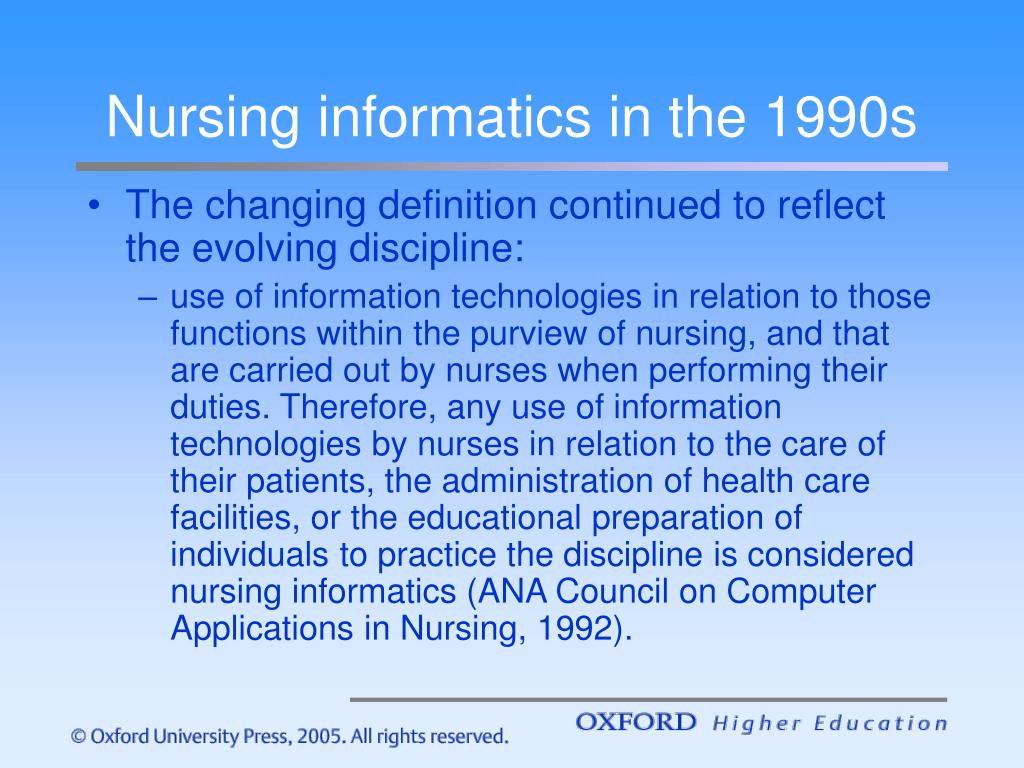 Nursing informatics in the 1990s

• The changing definition continued to reflect the evolving discipline:

– use of information technologies in relation to those functions within the purview of nursing, and that are carried out by nurses when performing their duties. Therefore, any use of information technologies by nurses in relation to the care of their patients, the administration of health care facilities, or the educational preparation of individuals to practice the discipline is considered nursing informatics (ANA Council on Computer Applications in Nursing, 1992).

© Oxford University Press, 2005. All rights reserved.

OXFORD Higher Education